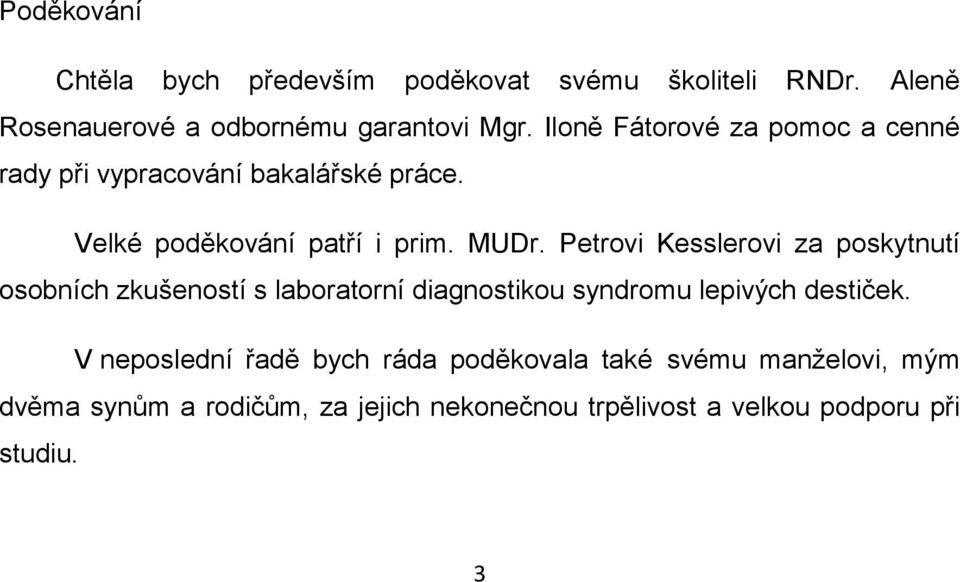 Poděkování

Chtěla bych především poděkovat svému školiteli RNDr. Aleně Rosenauerové a odbornému garantovi Mgr. Iloně Fátorové za pomoc a cenné rady při vypracování bakalářské práce.

Velké poděkování patří i prim. MUDr. Petrovi Kesslerovi za poskytnutí osobních zkušeností s laboratorní diagnostikou syndromu lepivých destiček.

V neposlední řadě bych ráda poděkovala také svému manželovi, mým dvěma synům a rodičům, za jejich nekonečnou trpělivost a velkou podporu při studiu.

3